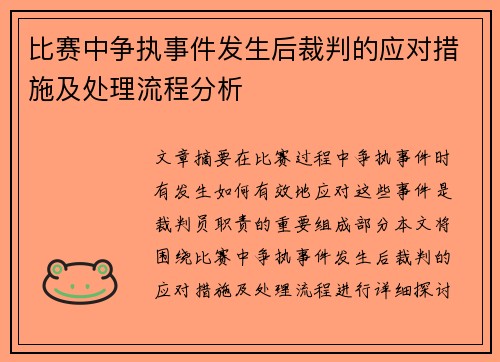 比赛中争执事件发生后裁判的应对措施及处理流程分析

文章摘要在比赛过程中争执事件时有发生如何有效地应对这些事件是裁判员职责的重要组成部分本文将围绕比赛中争执事件发生后裁判的应对措施及处理流程进行详细探讨